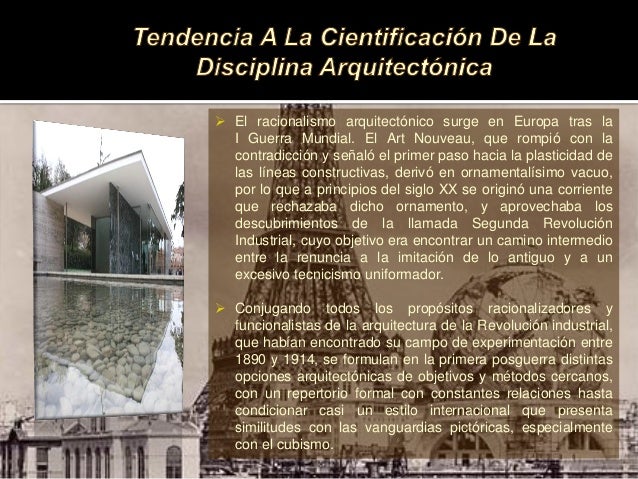 Tendencia A La Cientificación De La Disciplina Arquitectónica

➢ El racionalismo arquitectónico surge en Europa tras la I Guerra Mundial. El Art Nouveau, que rompió con la contradicción y señaló el primer paso hacia la plasticidad de las líneas constructivas, derivó en ornamentalísimo vacuo, por lo que a principios del siglo XX se originó una corriente que rechazaba dicho ornamento, y aprovechaba los descubrimientos de la llamada Segunda Revolución Industrial, cuyo objetivo era encontrar un camino intermedio entre la renuncia a la imitación de lo antiguo y a un excesivo tecnicismo uniformador.

➢ Conjugando todos los propósitos racionalizadores y funcionalistas de la arquitectura de la Revolución industrial, que habían encontrado su campo de experimentación entre 1890 y 1914, se formulan en la primera posguerra distintas opciones arquitectónicas de objetivos y métodos cercanos, con un repertorio formal con constantes relaciones hasta condicionar casi un estilo internacional que presenta similitudes con las vanguardias pictóricas, especialmente con el cubismo.